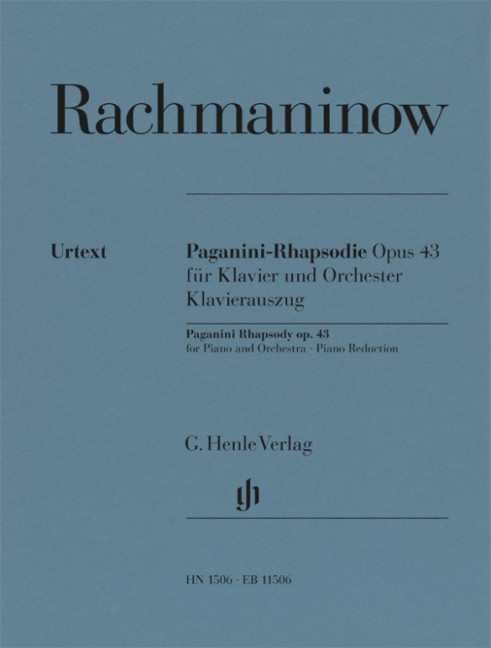 Rachmaninow

Urtext

Paganini-Rhapsodie Opus 43
für Klavier und Orchester
Klavierauszug

Paganini Rhapsody op. 43
for Piano and Orchestra · Piano Reduction

G. Henle Verlag

HN 1506 · EB 11506